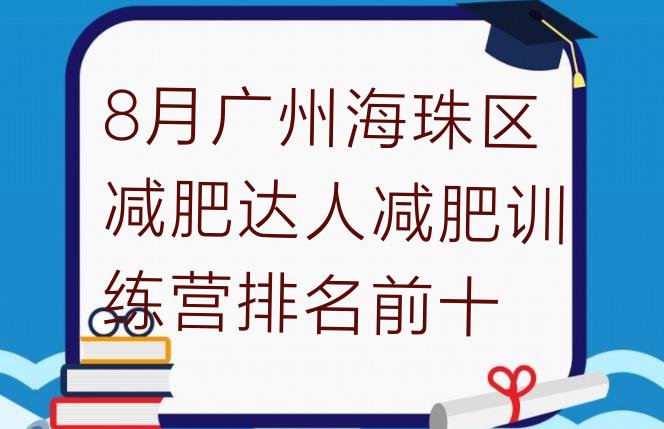 8月广州海珠区减肥达人减肥训练营排名前十